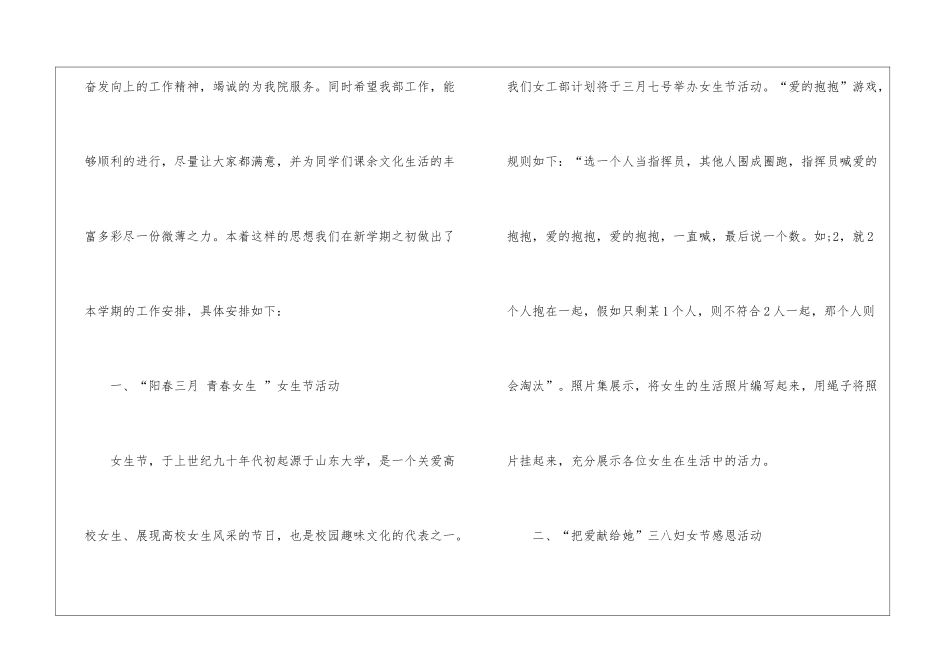 奋发向上的工作精神，竭诚的为我院服务。同时希望我部工作，能够顺利的进行，尽量让大家都满意，并为同学们课余文化生活的丰富多彩尽一份微薄之力。本着这样的思想我们在新学期之初做出了本学期的工作安排，具体安排如下：

一、“阳春三月 青春女生 ”女生节活动

女生节，于上世纪九十年代初起源于山东大学，是一个关爱高校女生、展现高校女生风采的节日，也是校园趣味文化的代表之一。

我们女工部计划将于三月七号举办女生节活动。“爱的抱抱”游戏，规则如下：“选一个人当指挥员，其他人围成圈跑，指挥员喊爱的抱抱，爱的抱抱，爱的抱抱，一直喊，最后说一个数。如;2，就2个人抱在一起，假如只剩某1个人，则不符合2人一起，那个人则会淘汰”。照片集展示，将女生的生活照片编写起来，用绳子将照片挂起来，充分展示各位女生在生活中的活力。

二、“把爱献给她”三八妇女节感恩活动